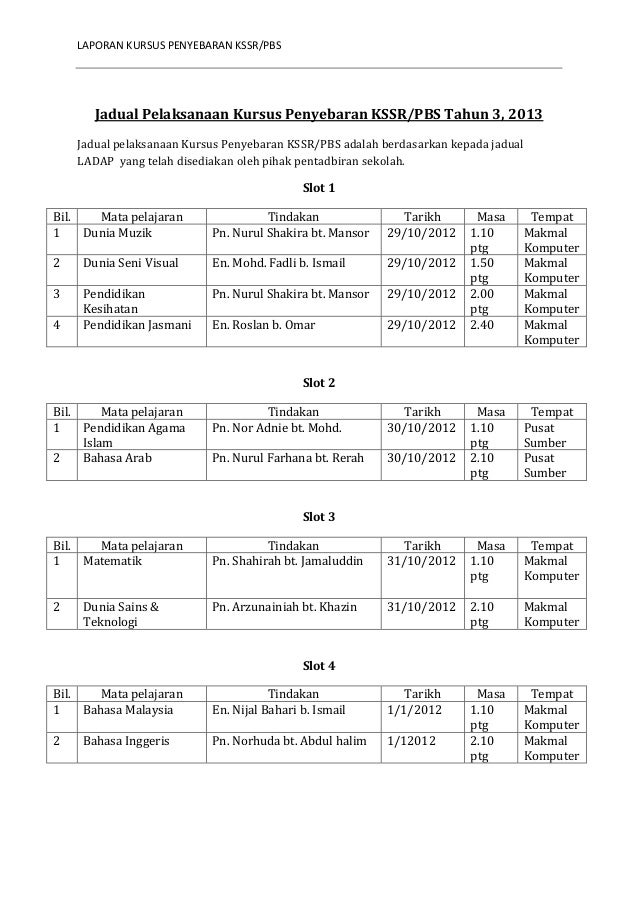 LAPORAN KURSUS PENYEBARAN KSSR/PBS

Jadual Pelaksanaan Kursus Penyebaran KSSR/PBS Tahun 3, 2013

Jadual pelaksanaan Kursus Penyebaran KSSR/PBS adalah berdasarkan kepada jadual LADAP yang telah disediakan oleh pihak pentadbiran sekolah.

Slot 1

| Bil. | Mata pelajaran | Tindakan | Tarikh | Masa | Tempat |
|---|---|---|---|---|---|
| 1 | Dunia Muzik | Pn. Nurul Shakira bt. Mansor | 29/10/2012 | 1.10 ptg | Makmal Komputer |
| 2 | Dunia Seni Visual | En. Mohd. Fadli b. Ismail | 29/10/2012 | 1.50 ptg | Makmal Komputer |
| 3 | Pendidikan Kesihatan | Pn. Nurul Shakira bt. Mansor | 29/10/2012 | 2.00 ptg | Makmal Komputer |
| 4 | Pendidikan Jasmani | En. Roslan b. Omar | 29/10/2012 | 2.40 | Makmal Komputer |

Slot 2

| Bil. | Mata pelajaran | Tindakan | Tarikh | Masa | Tempat |
|---|---|---|---|---|---|
| 1 | Pendidikan Agama Islam | Pn. Nor Adnie bt. Mohd. | 30/10/2012 | 1.10 ptg | Pusat Sumber |
| 2 | Bahasa Arab | Pn. Nurul Farhana bt. Rerah | 30/10/2012 | 2.10 ptg | Pusat Sumber |

Slot 3

| Bil. | Mata pelajaran | Tindakan | Tarikh | Masa | Tempat |
|---|---|---|---|---|---|
| 1 | Matematik | Pn. Shahirah bt. Jamaluddin | 31/10/2012 | 1.10 ptg | Makmal Komputer |
| 2 | Dunia Sains & Teknologi | Pn. Arzunainiah bt. Khazin | 31/10/2012 | 2.10 ptg | Makmal Komputer |

Slot 4

| Bil. | Mata pelajaran | Tindakan | Tarikh | Masa | Tempat |
|---|---|---|---|---|---|
| 1 | Bahasa Malaysia | En. Nijal Bahari b. Ismail | 1/1/2012 | 1.10 ptg | Makmal Komputer |
| 2 | Bahasa Inggeris | Pn. Norhuda bt. Abdul halim | 1/12012 | 2.10 ptg | Makmal Komputer |